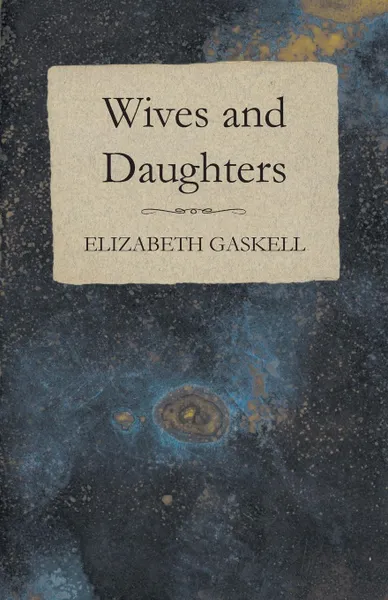 Wives and Daughters

ELIZABETH GASKELL